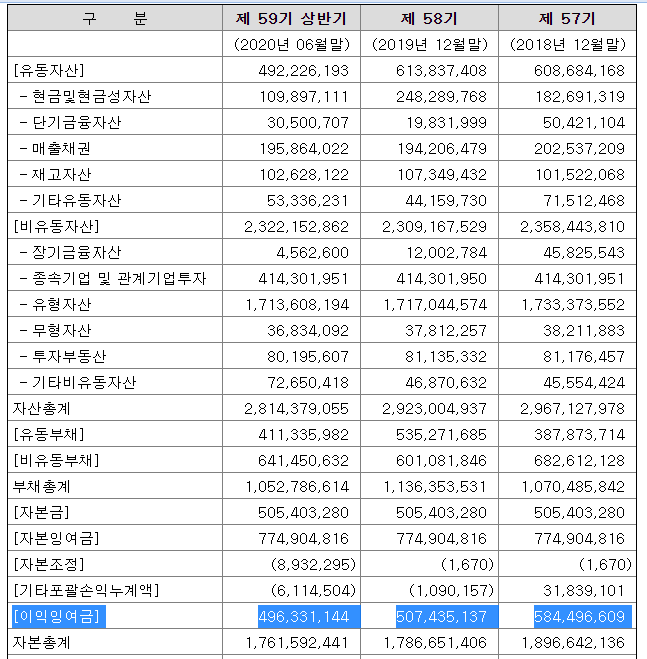 | 구 분 | 제 59기 상반기 | 제 58기 | 제 57기 |
|---|---|---|---|
| | (2020년 06월말) | (2019년 12월말) | (2018년 12월말) |
| [유동자산] | 492,226,193 | 613,837,408 | 608,684,168 |
| - 현금및현금성자산 | 109,897,111 | 248,289,768 | 182,691,319 |
| - 단기금융자산 | 30,500,707 | 19,831,999 | 50,421,104 |
| - 매출채권 | 195,864,022 | 194,206,479 | 202,537,209 |
| - 재고자산 | 102,628,122 | 107,349,432 | 101,522,068 |
| - 기타유동자산 | 53,336,231 | 44,159,730 | 71,512,468 |
| [비유동자산] | 2,322,152,862 | 2,309,167,529 | 2,358,443,810 |
| - 장기금융자산 | 4,562,600 | 12,002,784 | 45,825,543 |
| - 종속기업 및 관계기업투자 | 414,301,951 | 414,301,950 | 414,301,951 |
| - 유형자산 | 1,713,608,194 | 1,717,044,574 | 1,733,373,552 |
| - 무형자산 | 36,834,092 | 37,812,257 | 38,211,883 |
| - 투자부동산 | 80,195,607 | 81,135,332 | 81,176,457 |
| - 기타비유동자산 | 72,650,418 | 46,870,632 | 45,554,424 |
| 자산총계 | 2,814,379,055 | 2,923,004,937 | 2,967,127,978 |
| [유동부채] | 411,335,982 | 535,271,685 | 387,873,714 |
| [비유동부채] | 641,450,632 | 601,081,846 | 682,612,128 |
| 부채총계 | 1,052,786,614 | 1,136,353,531 | 1,070,485,842 |
| [자본금] | 505,403,280 | 505,403,280 | 505,403,280 |
| [자본잉여금] | 774,904,816 | 774,904,816 | 774,904,816 |
| [자본조정] | (8,932,295) | (1,670) | (1,670) |
| [기타포괄손익누계액] | (6,114,504) | (1,090,157) | 31,839,101 |
| [이익잉여금] | 496,331,144 | 507,435,137 | 584,496,609 |
| 자본총계 | 1,761,592,441 | 1,786,651,406 | 1,896,642,136 |